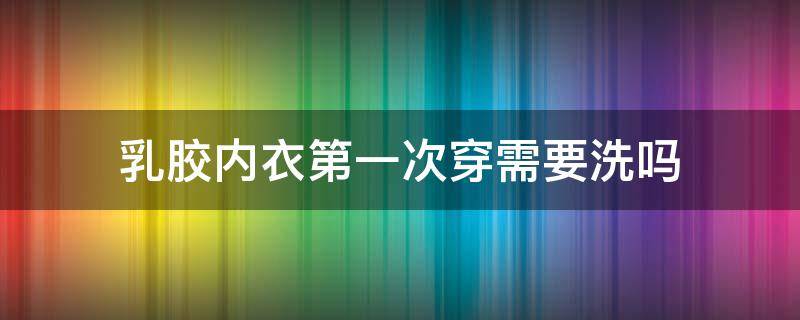 乳胶内衣第一次穿需要洗吗